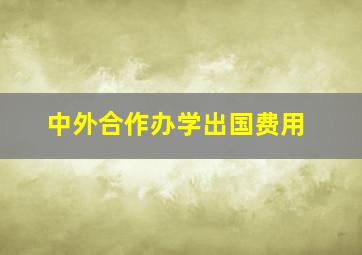 中外合作办学出国费用